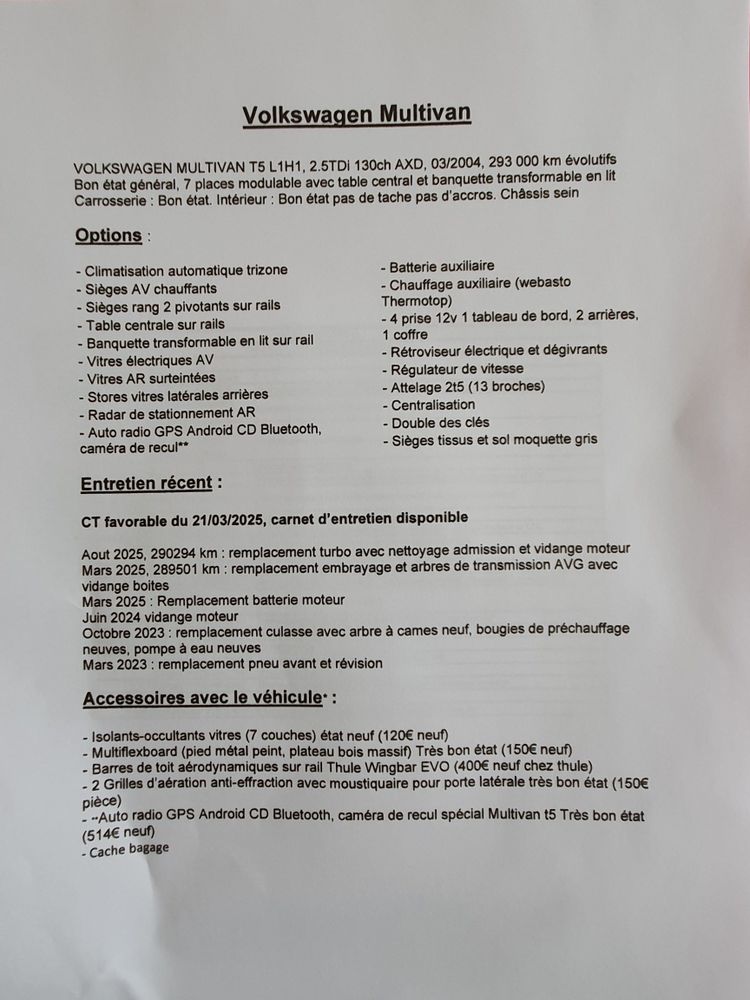 Volkswagen Multivan

VOLKSWAGEN MULTIVAN T5 L1H1, 2.5TDi 130ch AXD, 03/2004, 293 000 km évolutifs
Bon état général, 7 places modulable avec table central et banquette transformable en lit
Carrosserie : Bon état. Intérieur : Bon état pas de tache pas d'accros. Châssis sein

Options :

- Climatisation automatique trizone
- Sièges AV chauffants
- Sièges rang 2 pivotants sur rails
- Table centrale sur rails
- Banquette transformable en lit sur rail
- Vitres électriques AV
- Vitres AR surteintées
- Stores vitres latérales arrières
- Radar de stationnement AR
- Auto radio GPS Android CD Bluetooth, caméra de recul**

- Batterie auxiliaire
- Chauffage auxiliaire (webasto Thermotop)
- 4 prise 12v 1 tableau de bord, 2 arrières, 1 coffre
- Rétroviseur électrique et dégivrants
- Régulateur de vitesse
- Attelage 2t5 (13 broches)
- Centralisation
- Double des clés
- Sièges tissus et sol moquette gris

Entretien récent :

CT favorable du 21/03/2025, carnet d'entretien disponible

Aout 2025, 290294 km : remplacement turbo avec nettoyage admission et vidange moteur
Mars 2025, 289501 km : remplacement embrayage et arbres de transmission AVG avec vidange boites
Mars 2025 : Remplacement batterie moteur
Juin 2024 vidange moteur
Octobre 2023 : remplacement culasse avec arbre à cames neuf, bougies de préchauffage neuves, pompe à eau neuves
Mars 2023 : remplacement pneu avant et révision

Accessoires avec le véhicule* :

- Isolants-occultants vitres (7 couches) état neuf (120€ neuf)
- Multiflexboard (pied métal peint, plateau bois massif) Très bon état (150€ neuf)
- Barres de toit aérodynamiques sur rail Thule Wingbar EVO (400€ neuf chez thule)
- 2 Grilles d'aération anti-effraction avec moustiquaire pour porte latérale très bon état (150€ pièce)
- **Auto radio GPS Android CD Bluetooth, caméra de recul spécial Multivan t5 Très bon état (514€ neuf)
- Cache bagage